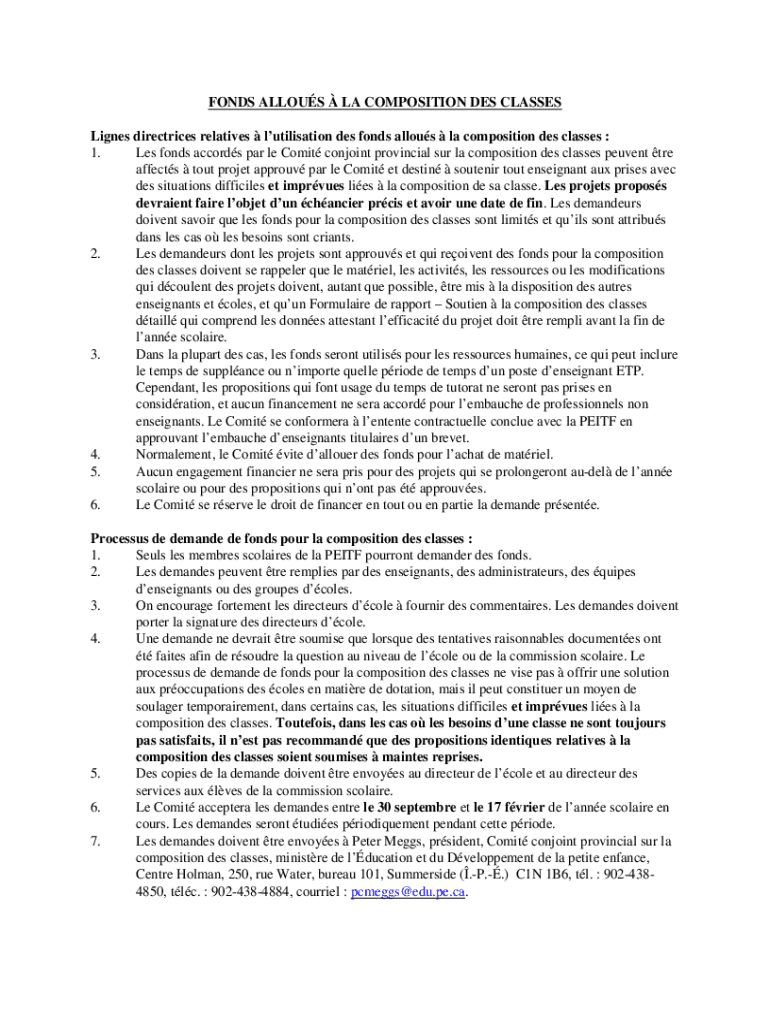 FONDS ALLOUÉS À LA COMPOSITION DES CLASSES

Lignes directrices relatives à l'utilisation des fonds alloués à la composition des classes :
1. Les fonds accordés par le Comité conjoint provincial sur la composition des classes peuvent être affectés à tout projet approuvé par le Comité et destiné à soutenir tout enseignant aux prises avec des situations difficiles et imprévues liées à la composition de sa classe. Les projets proposés devraient faire l'objet d'un échéancier précis et avoir une date de fin. Les demandeurs doivent savoir que les fonds pour la composition des classes sont limités et qu'ils sont attribués dans les cas où les besoins sont criants.
2. Les demandeurs dont les projets sont approuvés et qui reçoivent des fonds pour la composition des classes doivent se rappeler que le matériel, les activités, les ressources ou les modifications qui découlent des projets doivent, autant que possible, être mis à la disposition des autres enseignants et écoles, et qu'un Formulaire de rapport – Soutien à la composition des classes détaillé qui comprend les données attestant l'efficacité du projet doit être rempli avant la fin de l'année scolaire.
3. Dans la plupart des cas, les fonds seront utilisés pour les ressources humaines, ce qui peut inclure le temps de suppléance ou n'importe quelle période de temps d'un poste d'enseignant ETP. Cependant, les propositions qui font usage du temps de tutorat ne seront pas prises en considération, et aucun financement ne sera accordé pour l'embauche de professionnels non enseignants. Le Comité se conformera à l'entente contractuelle conclue avec la PEITF en approuvant l'embauche d'enseignants titulaires d'un brevet.
4. Normalement, le Comité évite d'allouer des fonds pour l'achat de matériel.
5. Aucun engagement financier ne sera pris pour des projets qui se prolongeront au-delà de l'année scolaire ou pour des propositions qui n'ont pas été approuvées.
6. Le Comité se réserve le droit de financer en tout ou en partie la demande présentée.

Processus de demande de fonds pour la composition des classes :
1. Seuls les membres scolaires de la PEITF pourront demander des fonds.
2. Les demandes peuvent être remplies par des enseignants, des administrateurs, des équipes d'enseignants ou des groupes d'écoles.
3. On encourage fortement les directeurs d'école à fournir des commentaires. Les demandes doivent porter la signature des directeurs d'école.
4. Une demande ne devrait être soumise que lorsque des tentatives raisonnables documentées ont été faites afin de résoudre la question au niveau de l'école ou de la commission scolaire. Le processus de demande de fonds pour la composition des classes ne vise pas à offrir une solution aux préoccupations des écoles en matière de dotation, mais il peut constituer un moyen de soulager temporairement, dans certains cas, les situations difficiles et imprévues liées à la composition des classes. Toutefois, dans les cas où les besoins d'une classe ne sont toujours pas satisfaits, il n'est pas recommandé que des propositions identiques relatives à la composition des classes soient soumises à maintes reprises.
5. Des copies de la demande doivent être envoyées au directeur de l'école et au directeur des services aux élèves de la commission scolaire.
6. Le Comité acceptera les demandes entre le 30 septembre et le 17 février de l'année scolaire en cours. Les demandes seront étudiées périodiquement pendant cette période.
7. Les demandes doivent être envoyées à Peter Meggs, président, Comité conjoint provincial sur la composition des classes, ministère de l'Éducation et du Développement de la petite enfance, Centre Holman, 250, rue Water, bureau 101, Summerside (Î.-P.-É.) C1N 1B6, tél. : 902-438-4850, téléc. : 902-438-4884, courriel : pcmeggs@edu.pe.ca.